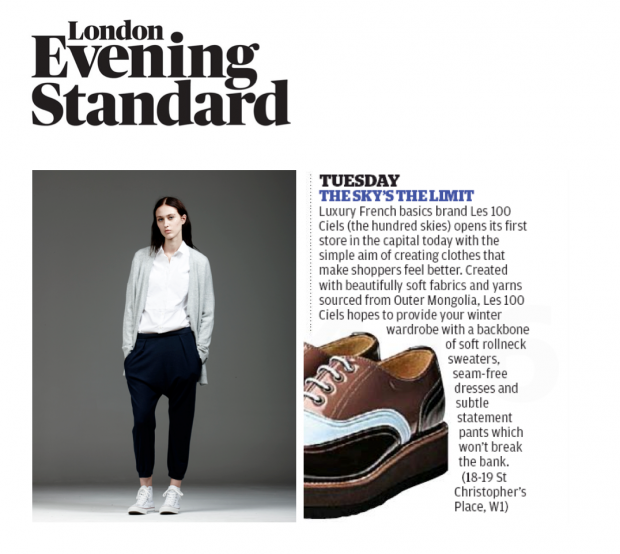 London Evening Standard

TUESDAY
THE SKY'S THE LIMIT
Luxury French basics brand Les 100 Ciels (the hundred skies) opens its first store in the capital today with the simple aim of creating clothes that make shoppers feel better. Created with beautifully soft fabrics and yarns sourced from Outer Mongolia, Les 100 Ciels hopes to provide your winter wardrobe with a backbone of soft rollneck sweaters, seam-free dresses and subtle statement pants which won't break the bank. (18-19 St Christopher's Place, W1)